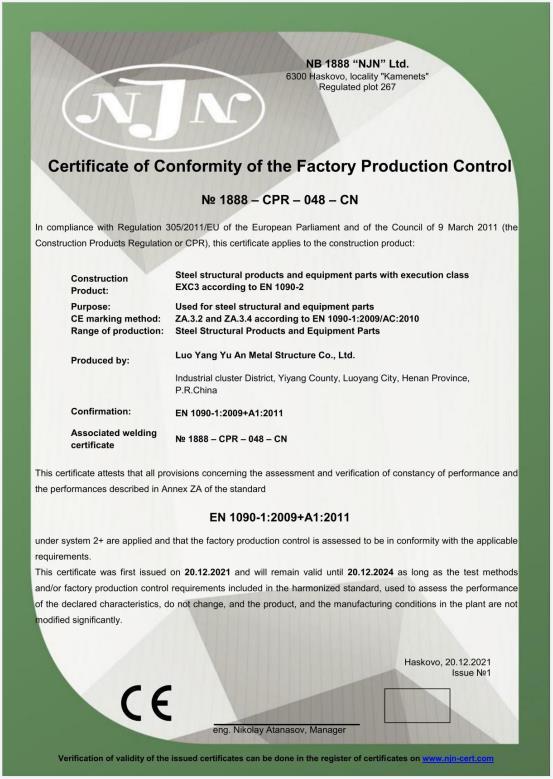 NJN

NB 1888 "NJN" Ltd.
6300 Haskovo, locality "Kamenets"
Regulated plot 267

Certificate of Conformity of the Factory Production Control

№ 1888 – CPR – 048 – CN

In compliance with Regulation 305/2011/EU of the European Parliament and of the Council of 9 March 2011 (the Construction Products Regulation or CPR), this certificate applies to the construction product:

| | |
|---|---|
| Construction Product: | Steel structural products and equipment parts with execution class EXC3 according to EN 1090-2 |
| Purpose: | Used for steel structural and equipment parts |
| CE marking method: | ZA.3.2 and ZA.3.4 according to EN 1090-1:2009/AC:2010 |
| Range of production: | Steel Structural Products and Equipment Parts |
| Produced by: | Luo Yang Yu An Metal Structure Co., Ltd. Industrial cluster District, Yiyang County, Luoyang City, Henan Province, P.R.China |
| Confirmation: | EN 1090-1:2009+A1:2011 |
| Associated welding certificate | № 1888 – CPR – 048 – CN |

This certificate attests that all provisions concerning the assessment and verification of constancy of performance and the performances described in Annex ZA of the standard

EN 1090-1:2009+A1:2011

under system 2+ are applied and that the factory production control is assessed to be in conformity with the applicable requirements.
This certificate was first issued on 20.12.2021 and will remain valid until 20.12.2024 as long as the test methods and/or factory production control requirements included in the harmonized standard, used to assess the performance of the declared characteristics, do not change, and the product, and the manufacturing conditions in the plant are not modified significantly.

Haskovo, 20.12.2021
Issue №1

CE

eng. Nikolay Atanasov, Manager

Verification of validity of the issued certificates can be done in the register of certificates on www.njn-cert.com